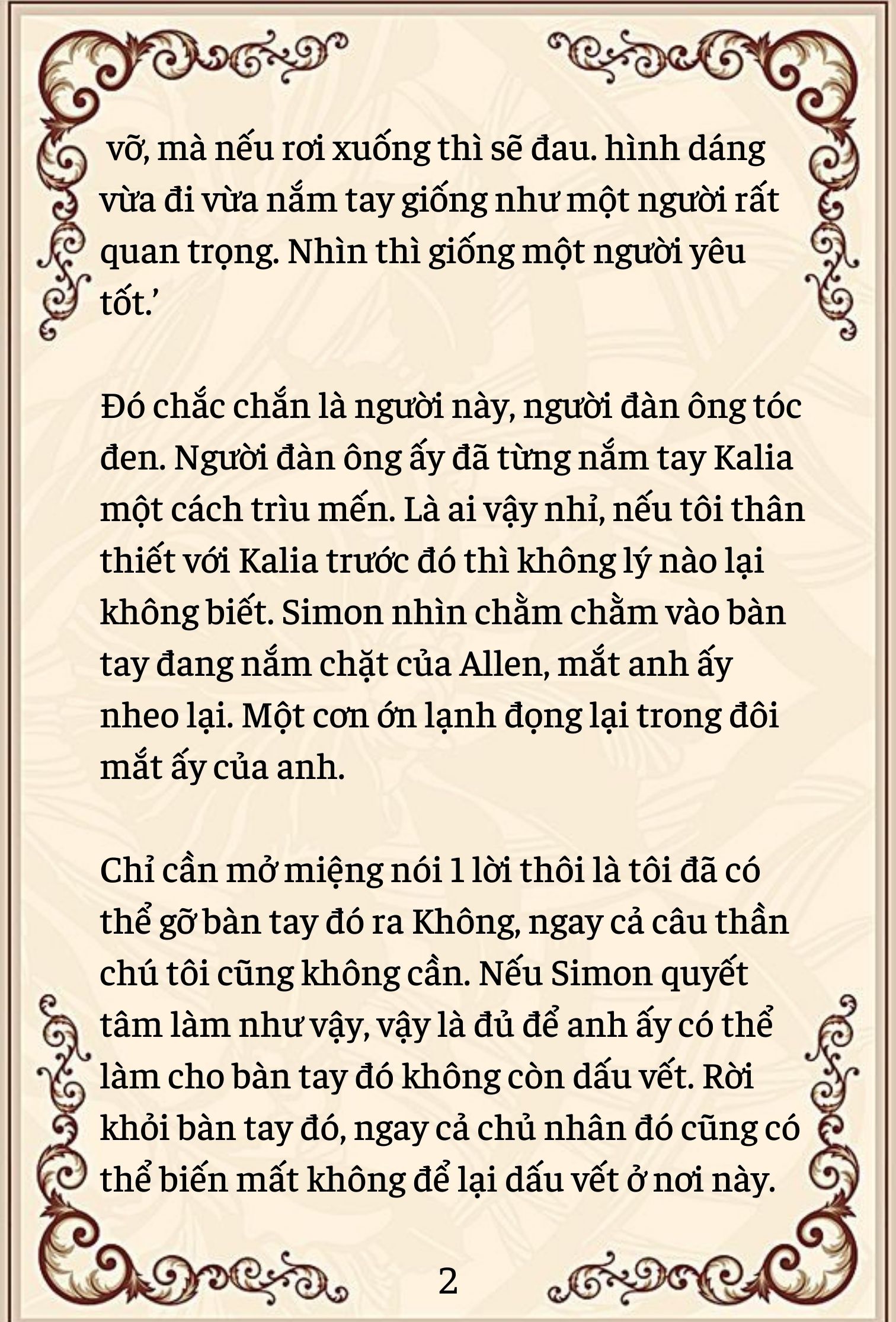 vỡ, mà nếu rơi xuống thì sẽ đau. hình dáng vừa đi vừa nắm tay giống như một người rất quan trọng. Nhìn thì giống một người yêu tốt.’

Đó chắc chắn là người này, người đàn ông tóc đen. Người đàn ông ấy đã từng nắm tay Kalia một cách trìu mến. Là ai vậy nhỉ, nếu tôi thân thiết với Kalia trước đó thì không lý nào lại không biết. Simon nhìn chằm chằm vào bàn tay đang nắm chặt của Allen, mắt anh ấy nheo lại. Một cơn ớn lạnh đọng lại trong đôi mắt ấy của anh.

Chỉ cần mở miệng nói 1 lời thôi là tôi đã có thể gỡ bàn tay đó ra Không, ngay cả câu thần chú tôi cũng không cần. Nếu Simon quyết tâm làm như vậy, vậy là đủ để anh ấy có thể làm cho bàn tay đó không còn dấu vết. Rời khỏi bàn tay đó, ngay cả chủ nhân đó cũng có thể biến mất không để lại dấu vết ở nơi này.

2